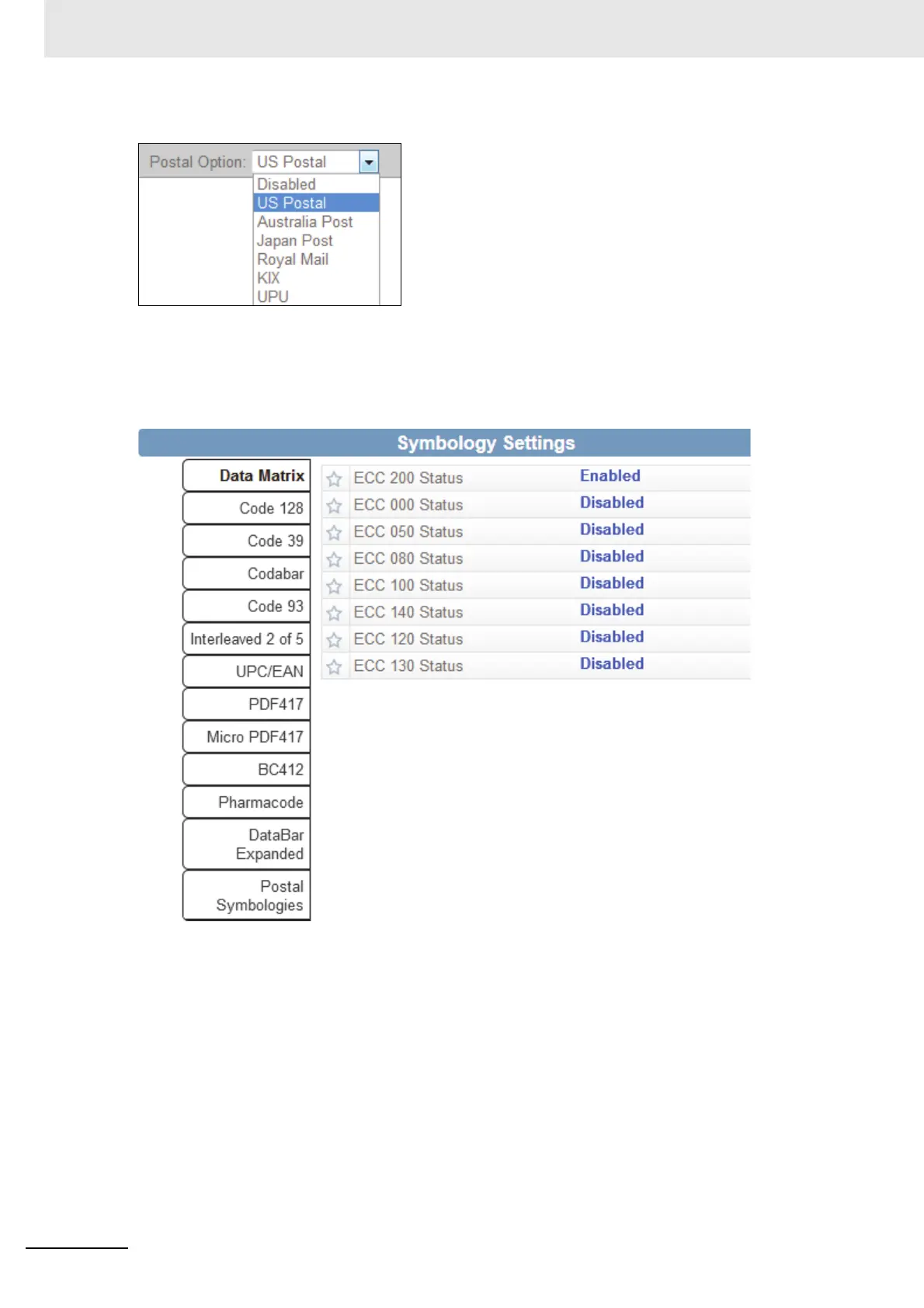 Postal Option: US Postal

Disabled
US Postal
Australia Post
Japan Post
Royal Mail
KIX
UPU

Symbology Settings

Data Matrix
Code 128
Code 39
Codabar
Code 93
Interleaved 2 of 5
UPC/EAN
PDF417
Micro PDF417
BC412
Pharmacode
DataBar Expanded
Postal Symbologies

| ECC 200 Status | Enabled |
|---|---|
| ECC 000 Status | Disabled |
| ECC 050 Status | Disabled |
| ECC 080 Status | Disabled |
| ECC 100 Status | Disabled |
| ECC 140 Status | Disabled |
| ECC 120 Status | Disabled |
| ECC 130 Status | Disabled |